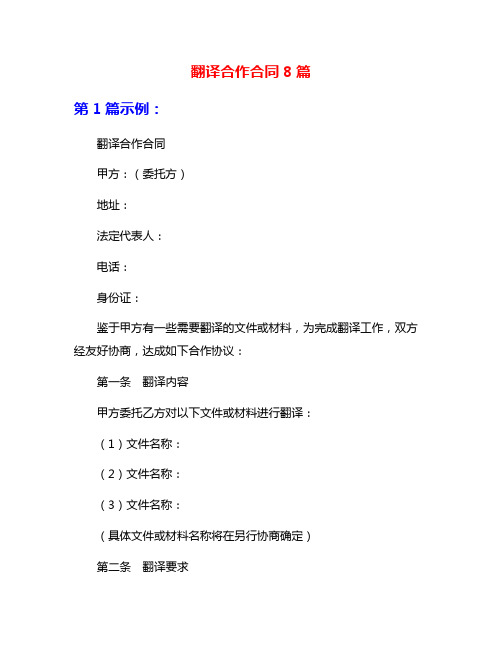 翻译合作合同 8 篇

第 1 篇示例：

翻译合作合同

甲方：（委托方）

地址：

法定代表人：

电话：

身份证：

鉴于甲方有一些需要翻译的文件或材料，为完成翻译工作，双方经友好协商，达成如下合作协议：

第一条　翻译内容

甲方委托乙方对以下文件或材料进行翻译：

（1）文件名称：

（2）文件名称：

（3）文件名称：

（具体文件或材料名称将在另行协商确定）

第二条　翻译要求